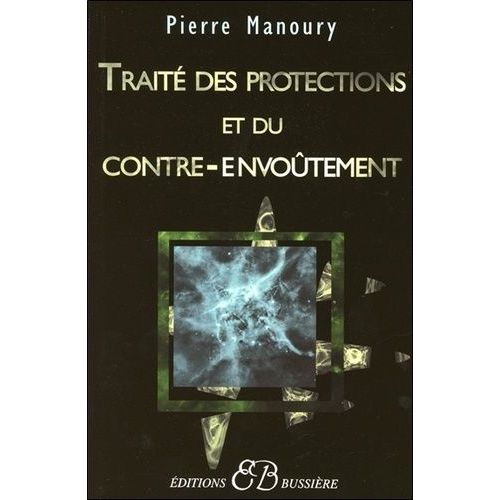 Pierre Manoury

TRAITÉ DES PROTECTIONS
ET DU
CONTRE-ENVOÛTEMENT

ÉDITIONS EB BUSSIÈRE